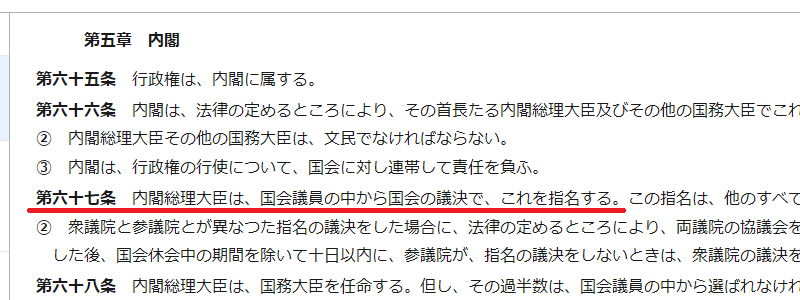 第五章　内閣

第六十五条　行政権は、内閣に属する。

第六十六条　内閣は、法律の定めるところにより、その首長たる内閣総理大臣及びその他の国務大臣でこれ

②　内閣総理大臣その他の国務大臣は、文民でなければならない。

③　内閣は、行政権の行使について、国会に対し連帯して責任を負ふ。

第六十七条　内閣総理大臣は、国会議員の中から国会の議決で、これを指名する。この指名は、他のすべて

②　衆議院と参議院とが異なつた指名の議決をした場合に、法律の定めるところにより、両議院の協議会を した後、国会休会中の期間を除いて十日以内に、参議院が、指名の議決をしないときは、衆議院の議決を

第六十八条　内閣総理大臣は、国務大臣を任命する。但し、その過半数は、国会議員の中から選ばれなけれ